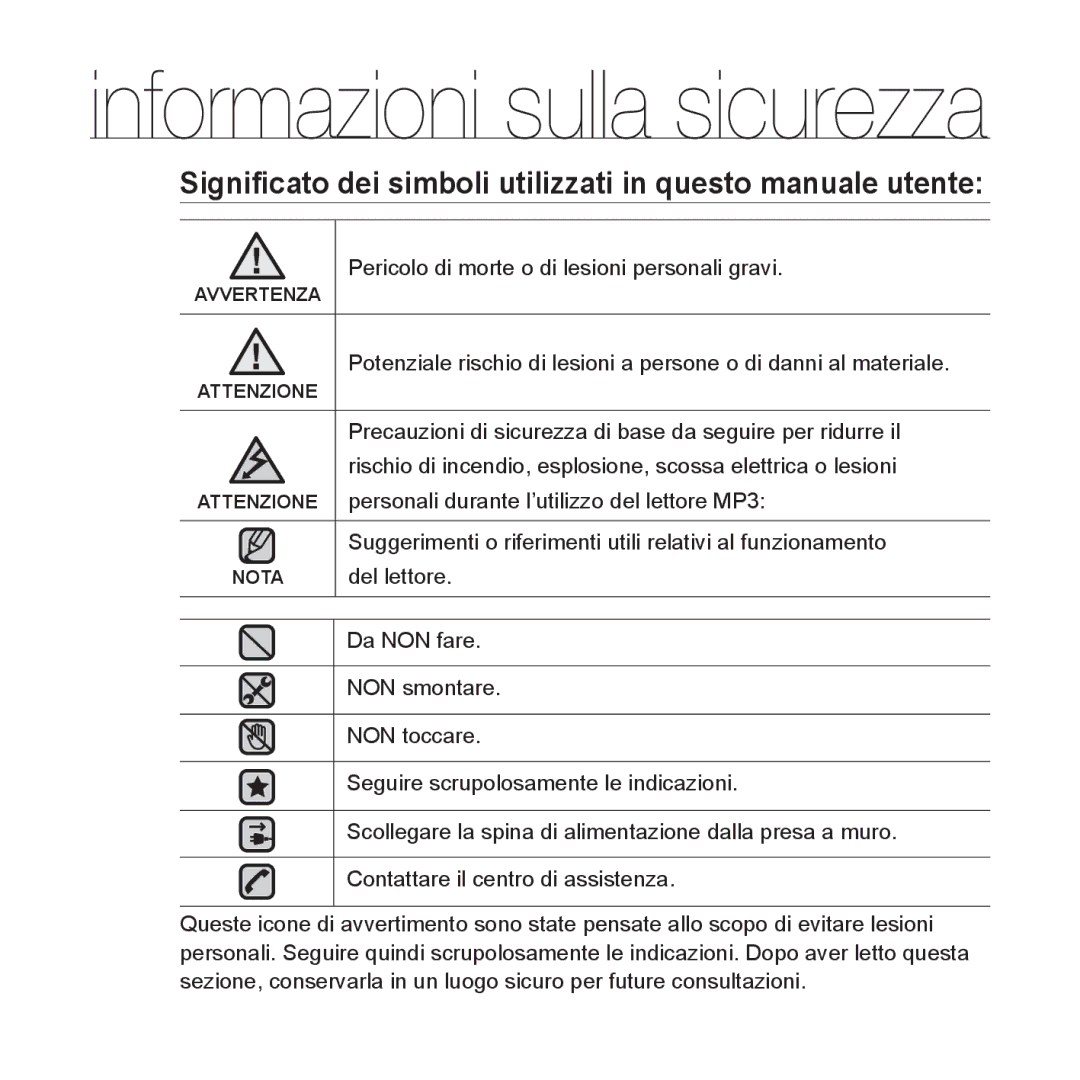 informazioni sulla sicurezza

Significato dei simboli utilizzati in questo manuale utente:

| | |
|---|---|
| AVVERTENZA | Pericolo di morte o di lesioni personali gravi. |
| ATTENZIONE | Potenziale rischio di lesioni a persone o di danni al materiale. |
| ATTENZIONE | Precauzioni di sicurezza di base da seguire per ridurre il rischio di incendio, esplosione, scossa elettrica o lesioni personali durante l'utilizzo del lettore MP3: |
| NOTA | Suggerimenti o riferimenti utili relativi al funzionamento del lettore. |

| | |
|---|---|
| | Da NON fare. |
| | NON smontare. |
| | NON toccare. |
| | Seguire scrupolosamente le indicazioni. |
| | Scollegare la spina di alimentazione dalla presa a muro. |
| | Contattare il centro di assistenza. |

Queste icone di avvertimento sono state pensate allo scopo di evitare lesioni personali. Seguire quindi scrupolosamente le indicazioni. Dopo aver letto questa sezione, conservarla in un luogo sicuro per future consultazioni.